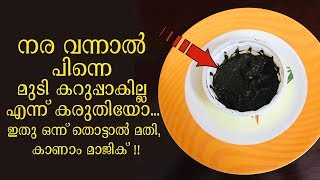 നര വന്നാൽ പിന്നെ മുടി കറുപ്പാകില്ല എന്ന് കരുതിയോ... ഇതു ഒന്ന് തൊട്ടാൽ മതി, കാണാം മാജിക് !!